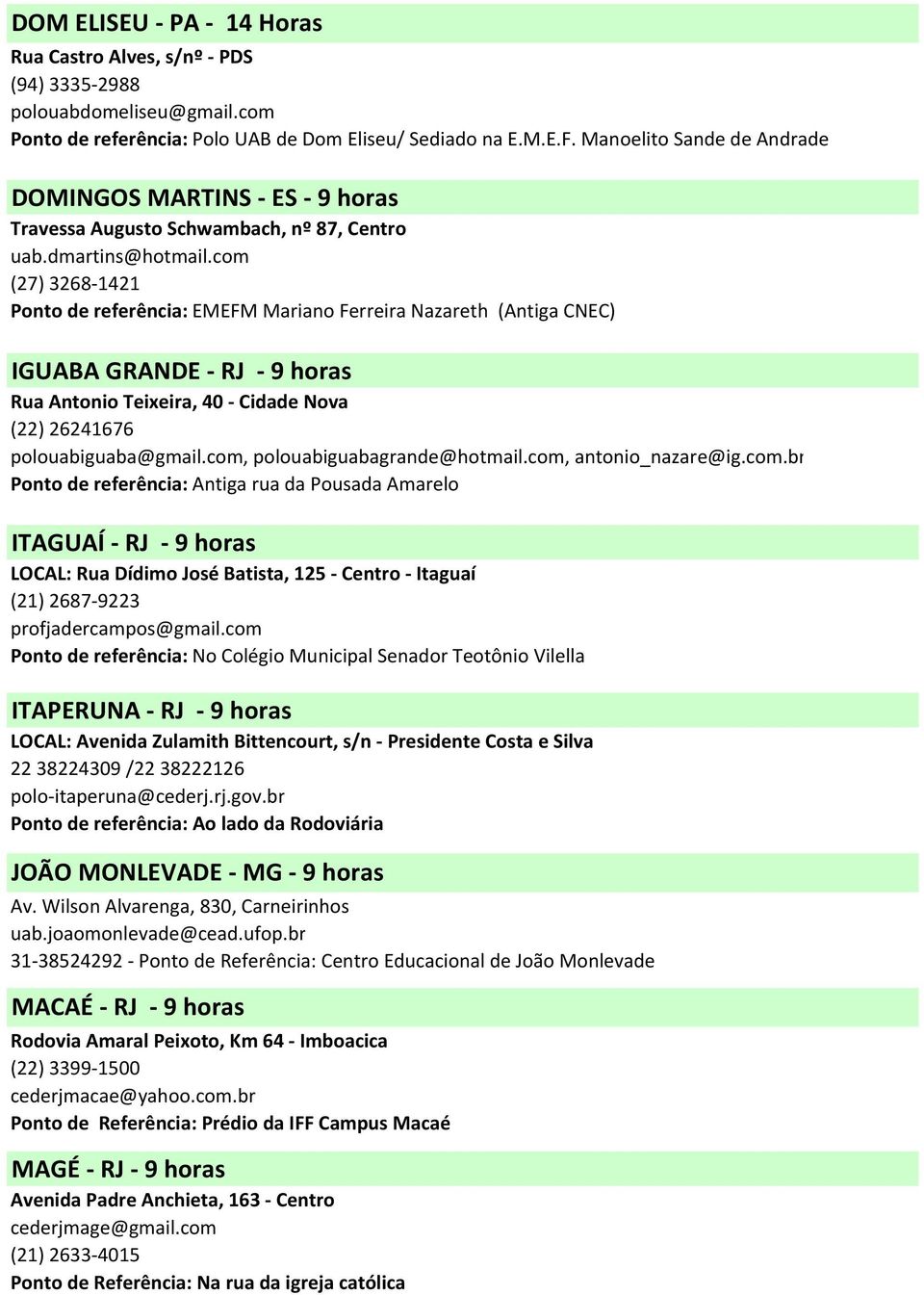 DOM ELISEU - PA - 14 Horas
Rua Castro Alves, s/nº - PDS
(94) 3335-2988
polouabdomeliseu@gmail.com
Ponto de referência: Polo UAB de Dom Eliseu/ Sediado na E.M.E.F. Manoelito Sande de Andrade

DOMINGOS MARTINS - ES - 9 horas
Travessa Augusto Schwambach, nº 87, Centro
uab.dmartins@hotmail.com
(27) 3268-1421
Ponto de referência: EMEFM Mariano Ferreira Nazareth (Antiga CNEC)

IGUABA GRANDE - RJ - 9 horas
Rua Antonio Teixeira, 40 - Cidade Nova
(22) 26241676
polouabiguaba@gmail.com, polouabiguabagrande@hotmail.com, antonio_nazare@ig.com.br
Ponto de referência: Antiga rua da Pousada Amarelo

ITAGUAÍ - RJ - 9 horas
LOCAL: Rua Dídimo José Batista, 125 - Centro - Itaguaí
(21) 2687-9223
profjadercampos@gmail.com
Ponto de referência: No Colégio Municipal Senador Teotônio Vilella

ITAPERUNA - RJ - 9 horas
LOCAL: Avenida Zulamith Bittencourt, s/n - Presidente Costa e Silva
22 38224309 /22 38222126
polo-itaperuna@cederj.rj.gov.br
Ponto de referência: Ao lado da Rodoviária

JOÃO MONLEVADE - MG - 9 horas
Av. Wilson Alvarenga, 830, Carneirinhos
uab.joaomonlevade@cead.ufop.br
31-38524292 - Ponto de Referência: Centro Educacional de João Monlevade

MACAÉ - RJ - 9 horas
Rodovia Amaral Peixoto, Km 64 - Imboacica
(22) 3399-1500
cederjmacae@yahoo.com.br
Ponto de Referência: Prédio da IFF Campus Macaé

MAGÉ - RJ - 9 horas
Avenida Padre Anchieta, 163 - Centro
cederjmage@gmail.com
(21) 2633-4015
Ponto de Referência: Na rua da igreja católica